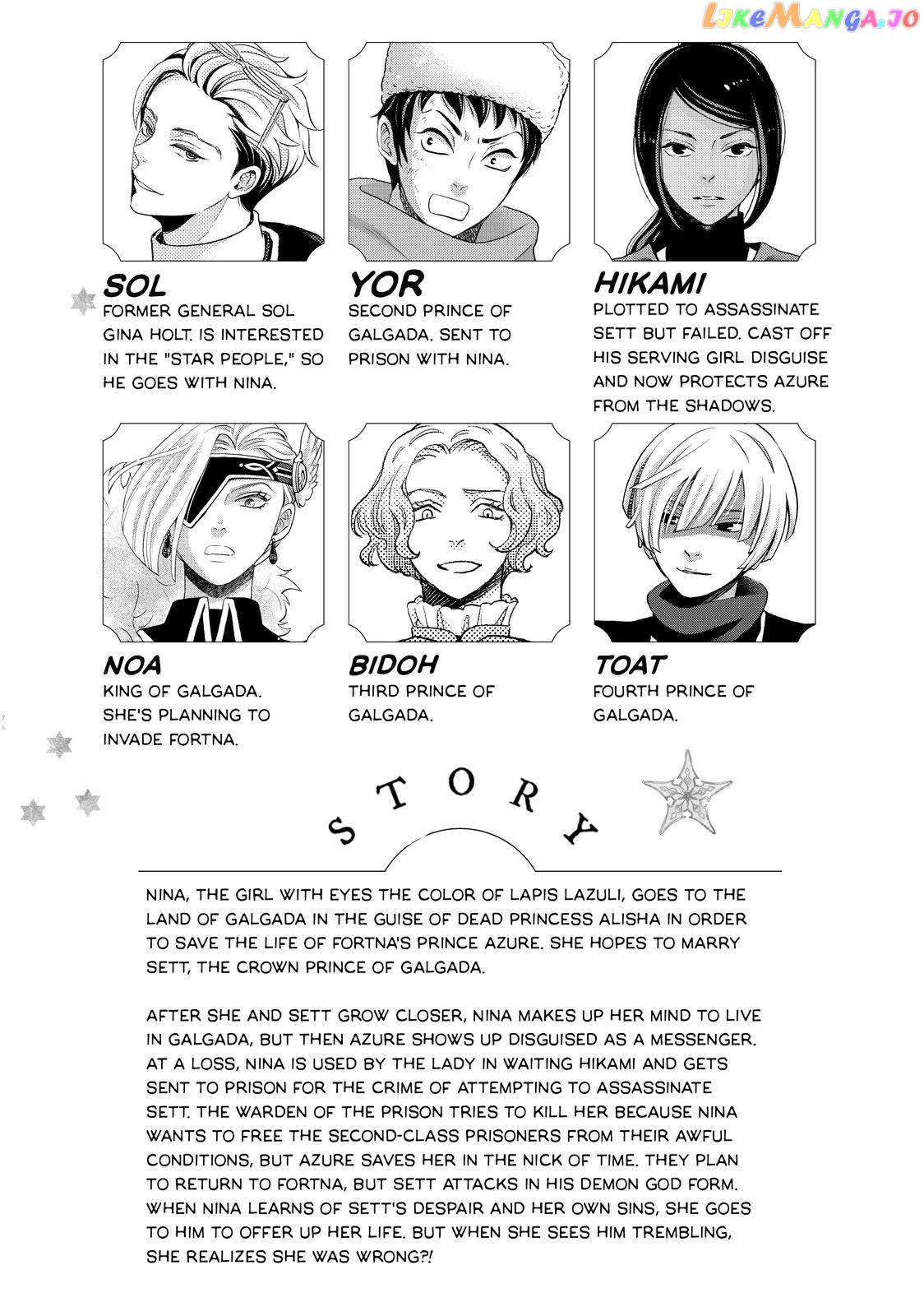 LikeManga.io

SOL
FORMER GENERAL SOL GINA HOLT. IS INTERESTED IN THE "STAR PEOPLE," SO HE GOES WITH NINA.

YOR
SECOND PRINCE OF GALGADA. SENT TO PRISON WITH NINA.

HIKAMI
PLOTTED TO ASSASSINATE SETT BUT FAILED. CAST OFF HIS SERVING GIRL DISGUISE AND NOW PROTECTS AZURE FROM THE SHADOWS.

NOA
KING OF GALGADA. SHE'S PLANNING TO INVADE FORTNA.

BIDOH
THIRD PRINCE OF GALGADA.

TOAT
FOURTH PRINCE OF GALGADA.

STORY

NINA, THE GIRL WITH EYES THE COLOR OF LAPIS LAZULI, GOES TO THE LAND OF GALGADA IN THE GUISE OF DEAD PRINCESS ALISHA IN ORDER TO SAVE THE LIFE OF FORTNA'S PRINCE AZURE. SHE HOPES TO MARRY SETT, THE CROWN PRINCE OF GALGADA.

AFTER SHE AND SETT GROW CLOSER, NINA MAKES UP HER MIND TO LIVE IN GALGADA, BUT THEN AZURE SHOWS UP DISGUISED AS A MESSENGER. AT A LOSS, NINA IS USED BY THE LADY IN WAITING HIKAMI AND GETS SENT TO PRISON FOR THE CRIME OF ATTEMPTING TO ASSASSINATE SETT. THE WARDEN OF THE PRISON TRIES TO KILL HER BECAUSE NINA WANTS TO FREE THE SECOND-CLASS PRISONERS FROM THEIR AWFUL CONDITIONS, BUT AZURE SAVES HER IN THE NICK OF TIME. THEY PLAN TO RETURN TO FORTNA, BUT SETT ATTACKS IN HIS DEMON GOD FORM. WHEN NINA LEARNS OF SETT'S DESPAIR AND HER OWN SINS, SHE GOES TO HIM TO OFFER UP HER LIFE. BUT WHEN SHE SEES HIM TREMBLING, SHE REALIZES SHE WAS WRONG?!